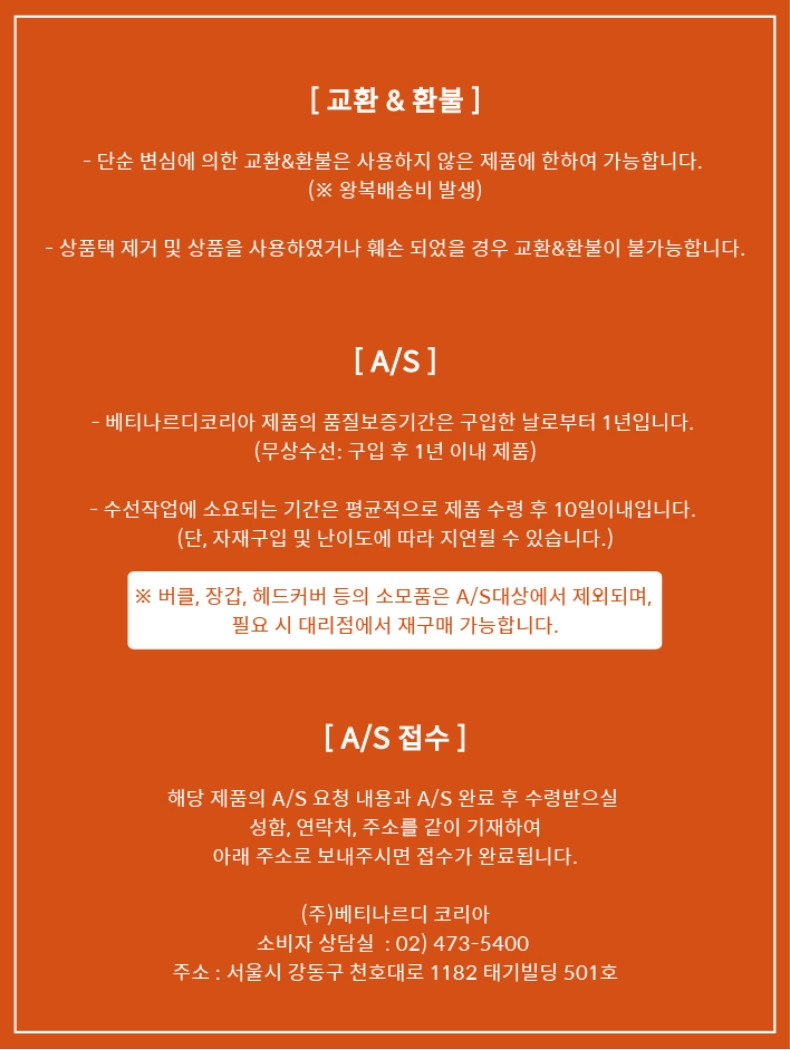 [ 교환 & 환불 ]

- 단순 변심에 의한 교환&환불은 사용하지 않은 제품에 한하여 가능합니다.
(※ 왕복배송비 발생)

- 상품택 제거 및 상품을 사용하였거나 훼손 되었을 경우 교환&환불이 불가능합니다.

[ A/S ]

- 베티나르디코리아 제품의 품질보증기간은 구입한 날로부터 1년입니다.
(무상수선: 구입 후 1년 이내 제품)

- 수선작업에 소요되는 기간은 평균적으로 제품 수령 후 10일이내입니다.
(단, 자재구입 및 난이도에 따라 지연될 수 있습니다.)

※ 버클, 장갑, 헤드커버 등의 소모품은 A/S대상에서 제외되며,
필요 시 대리점에서 재구매 가능합니다.

[ A/S 접수 ]

해당 제품의 A/S 요청 내용과 A/S 완료 후 수령받으실
성함, 연락처, 주소를 같이 기재하여
아래 주소로 보내주시면 접수가 완료됩니다.

(주)베티나르디 코리아
소비자 상담실 : 02) 473-5400
주소 : 서울시 강동구 천호대로 1182 태기빌딩 501호